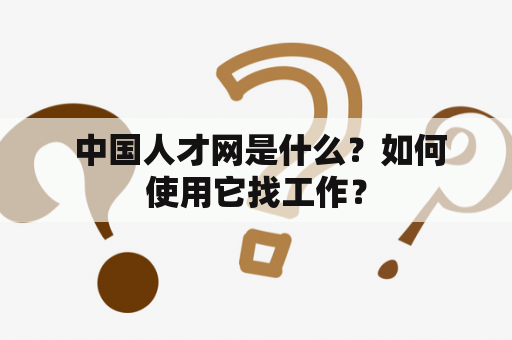 中国人才网是什么？如何使用它找工作？